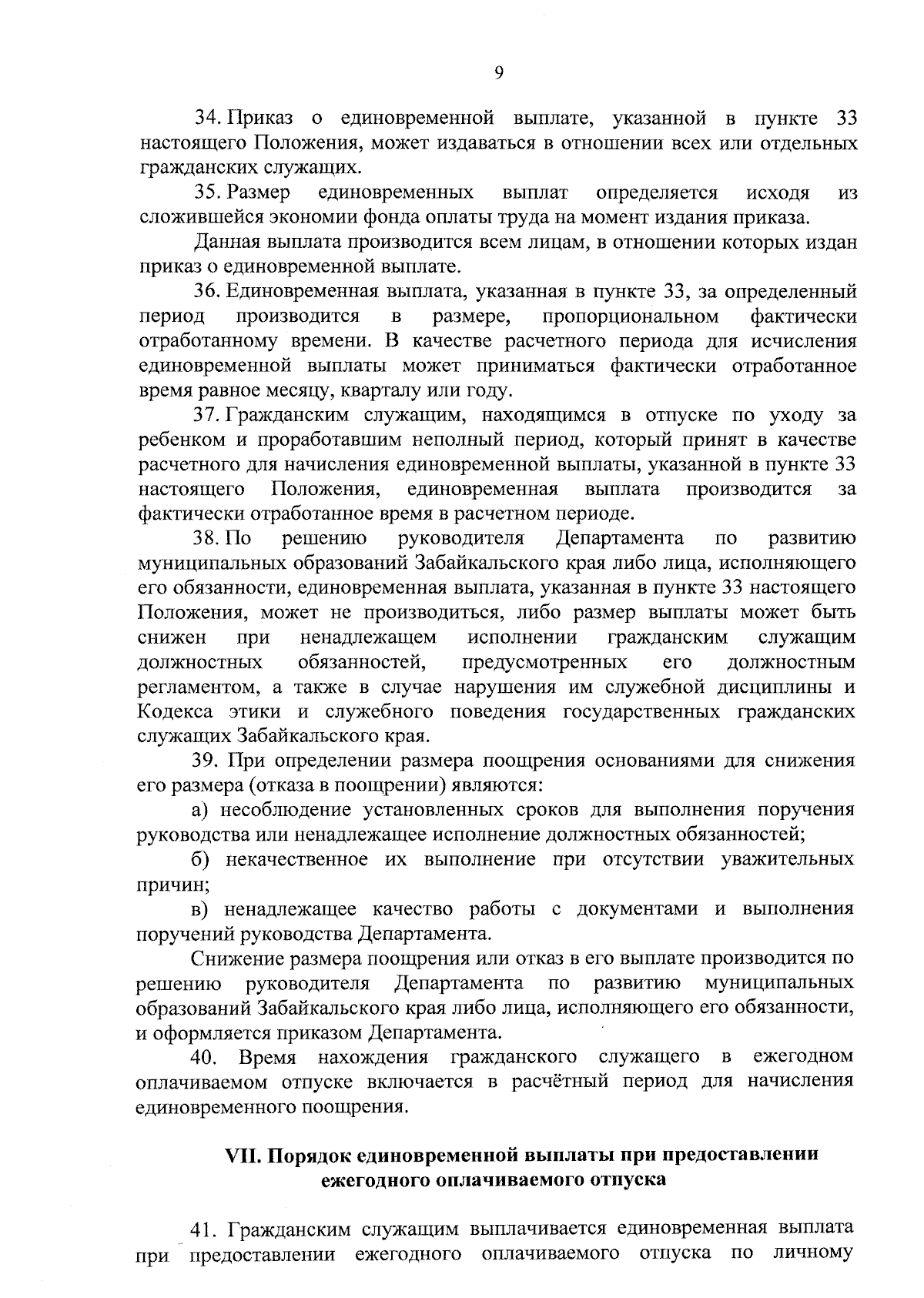 9

34. Приказ о единовременной выплате, указанной в пункте 33 настоящего Положения, может издаваться в отношении всех или отдельных гражданских служащих.

35. Размер единовременных выплат определяется исходя из сложившейся экономии фонда оплаты труда на момент издания приказа.

Данная выплата производится всем лицам, в отношении которых издан приказ о единовременной выплате.

36. Единовременная выплата, указанная в пункте 33, за определенный период производится в размере, пропорциональном фактически отработанному времени. В качестве расчетного периода для исчисления единовременной выплаты может приниматься фактически отработанное время равное месяцу, кварталу или году.

37. Гражданским служащим, находящимся в отпуске по уходу за ребенком и проработавшим неполный период, который принят в качестве расчетного для начисления единовременной выплаты, указанной в пункте 33 настоящего Положения, единовременная выплата производится за фактически отработанное время в расчетном периоде.

38. По решению руководителя Департамента по развитию муниципальных образований Забайкальского края либо лица, исполняющего его обязанности, единовременная выплата, указанная в пункте 33 настоящего Положения, может не производиться, либо размер выплаты может быть снижен при ненадлежащем исполнении гражданским служащим должностных обязанностей, предусмотренных его должностным регламентом, а также в случае нарушения им служебной дисциплины и Кодекса этики и служебного поведения государственных гражданских служащих Забайкальского края.

39. При определении размера поощрения основаниями для снижения его размера (отказа в поощрении) являются:

а) несоблюдение установленных сроков для выполнения поручения руководства или ненадлежащее исполнение должностных обязанностей;

б) некачественное их выполнение при отсутствии уважительных причин;

в) ненадлежащее качество работы с документами и выполнения поручений руководства Департамента.

Снижение размера поощрения или отказ в его выплате производится по решению руководителя Департамента по развитию муниципальных образований Забайкальского края либо лица, исполняющего его обязанности, и оформляется приказом Департамента.

40. Время нахождения гражданского служащего в ежегодном оплачиваемом отпуске включается в расчётный период для начисления единовременного поощрения.

VII. Порядок единовременной выплаты при предоставлении ежегодного оплачиваемого отпуска

41. Гражданским служащим выплачивается единовременная выплата при предоставлении ежегодного оплачиваемого отпуска по личному